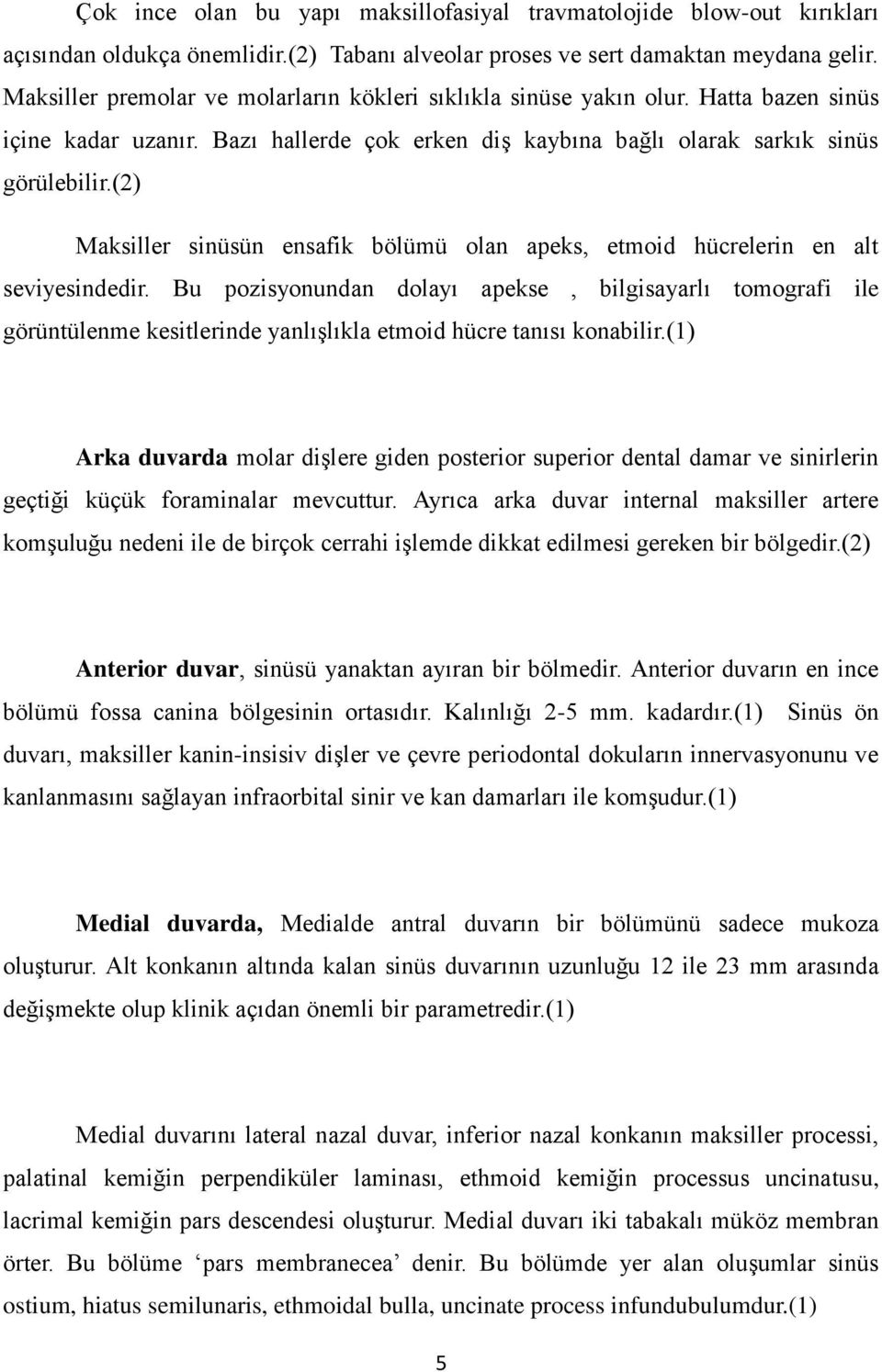 Çok ince olan bu yapı maksillofasiyal travmatolojide blow-out kırıkları açısından oldukça önemlidir.(2) Tabanı alveolar proses ve sert damaktan meydana gelir. Maksiller premolar ve molarların kökleri sıklıkla sinüse yakın olur. Hatta bazen sinüs içine kadar uzanır. Bazı hallerde çok erken diş kaybına bağlı olarak sarkık sinüs görülebilir.(2)

Maksiller sinüsün ensafik bölümü olan apeks, etmoid hücrelerin en alt seviyesindedir. Bu pozisyonundan dolayı apekse , bilgisayarlı tomografi ile görüntülenme kesitlerinde yanlışlıkla etmoid hücre tanısı konabilir.(1)

Arka duvarda molar dişlere giden posterior superior dental damar ve sinirlerin geçtiği küçük foraminalar mevcuttur. Ayrıca arka duvar internal maksiller artere komşuluğu nedeni ile de birçok cerrahi işlemde dikkat edilmesi gereken bir bölgedir.(2)

Anterior duvar, sinüsü yanaktan ayıran bir bölmedir. Anterior duvarın en ince bölümü fossa canina bölgesinin ortasıdır. Kalınlığı 2-5 mm. kadardır.(1) Sinüs ön duvarı, maksiller kanin-insisiv dişler ve çevre periodontal dokuların innervasyonunu ve kanlanmasını sağlayan infraorbital sinir ve kan damarları ile komşudur.(1)

Medial duvarda, Medialde antral duvarın bir bölümünü sadece mukoza oluşturur. Alt konkanın altında kalan sinüs duvarının uzunluğu 12 ile 23 mm arasında değişmekte olup klinik açıdan önemli bir parametredir.(1)

Medial duvarını lateral nazal duvar, inferior nazal konkanın maksiller processi, palatinal kemiğin perpendiküler laminası, ethmoid kemiğin processus uncinatusu, lacrimal kemiğin pars descendesi oluşturur. Medial duvarı iki tabakalı müköz membran örter. Bu bölüme ‘pars membranecea’ denir. Bu bölümde yer alan oluşumlar sinüs ostium, hiatus semilunaris, ethmoidal bulla, uncinate process infundubulumdur.(1)

5